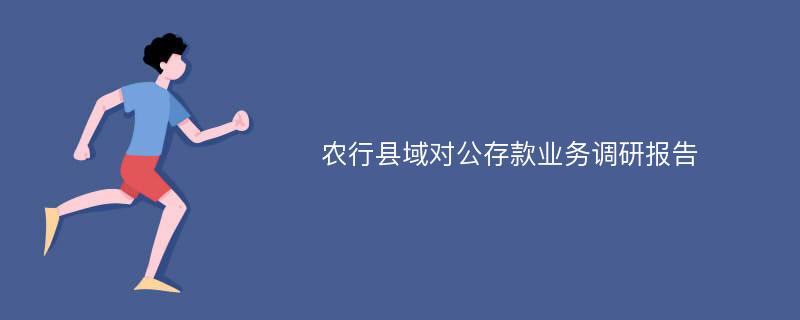 农行县域对公存款业务调研报告